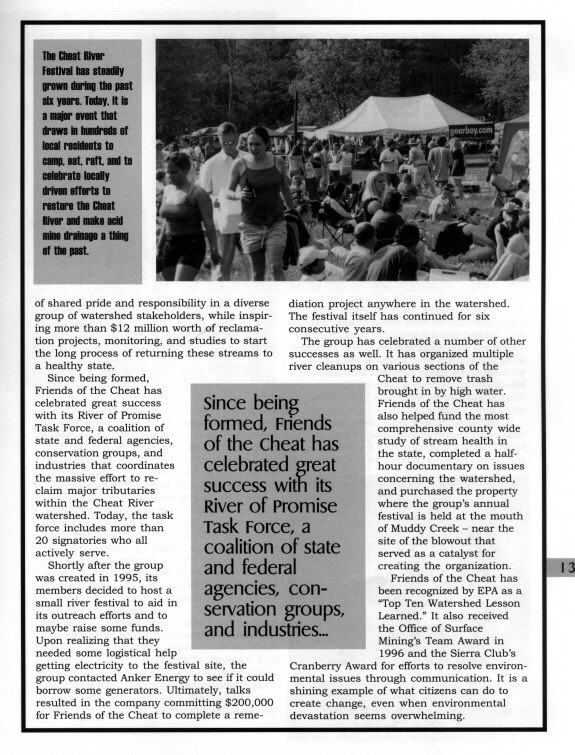 The Cheat River Festival has steadily grown during the past six years. Today, it is a major event that draws in hundreds of local residents to camp, eat, raft, and to celebrate locally driven efforts to restore the Cheat River and make acid mine drainage a thing of the past.

gearboy.com

of shared pride and responsibility in a diverse group of watershed stakeholders, while inspiring more than $12 million worth of reclamation projects, monitoring, and studies to start the long process of returning these streams to a healthy state.

Since being formed, Friends of the Cheat has celebrated great success with its River of Promise Task Force, a coalition of state and federal agencies, conservation groups, and industries that coordinates the massive effort to reclaim major tributaries within the Cheat River watershed. Today, the task force includes more than 20 signatories who all actively serve.

Shortly after the group was created in 1995, its members decided to host a small river festival to aid in its outreach efforts and to maybe raise some funds. Upon realizing that they needed some logistical help getting electricity to the festival site, the group contacted Anker Energy to see if it could borrow some generators. Ultimately, talks resulted in the company committing $200,000 for Friends of the Cheat to complete a remediation project anywhere in the watershed. The festival itself has continued for six consecutive years.

The group has celebrated a number of other successes as well. It has organized multiple river cleanups on various sections of the Cheat to remove trash brought in by high water. Friends of the Cheat has also helped fund the most comprehensive county wide study of stream health in the state, completed a half-hour documentary on issues concerning the watershed, and purchased the property where the group's annual festival is held at the mouth of Muddy Creek – near the site of the blowout that served as a catalyst for creating the organization.

Friends of the Cheat has been recognized by EPA as a "Top Ten Watershed Lesson Learned." It also received the Office of Surface Mining's Team Award in 1996 and the Sierra Club's Cranberry Award for efforts to resolve environmental issues through communication. It is a shining example of what citizens can do to create change, even when environmental devastation seems overwhelming.

Since being formed, Friends of the Cheat has celebrated great success with its River of Promise Task Force, a coalition of state and federal agencies, conservation groups, and industries...

13